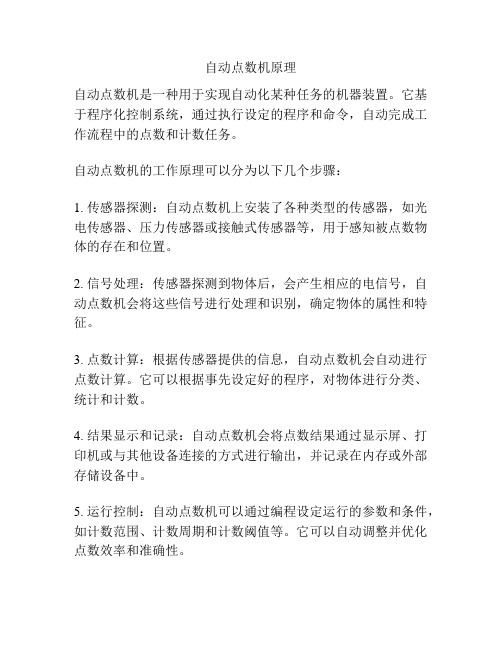 自动点数机原理

自动点数机是一种用于实现自动化某种任务的机器装置。它基于程序化控制系统，通过执行设定的程序和命令，自动完成工作流程中的点数和计数任务。

自动点数机的工作原理可以分为以下几个步骤：

1. 传感器探测：自动点数机上安装了各种类型的传感器，如光电传感器、压力传感器或接触式传感器等，用于感知被点数物体的存在和位置。

2. 信号处理：传感器探测到物体后，会产生相应的电信号，自动点数机会将这些信号进行处理和识别，确定物体的属性和特征。

3. 点数计算：根据传感器提供的信息，自动点数机会自动进行点数计算。它可以根据事先设定好的程序，对物体进行分类、统计和计数。

4. 结果显示和记录：自动点数机会将点数结果通过显示屏、打印机或与其他设备连接的方式进行输出，并记录在内存或外部存储设备中。

5. 运行控制：自动点数机可以通过编程设定运行的参数和条件，如计数范围、计数周期和计数阈值等。它可以自动调整并优化点数效率和准确性。